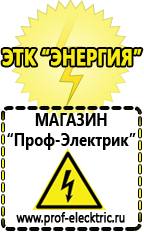 ЭТК "ЭНЕРГИЯ"

МАГАЗИН
"Проф-Электрик"

www.prof-electric.ru